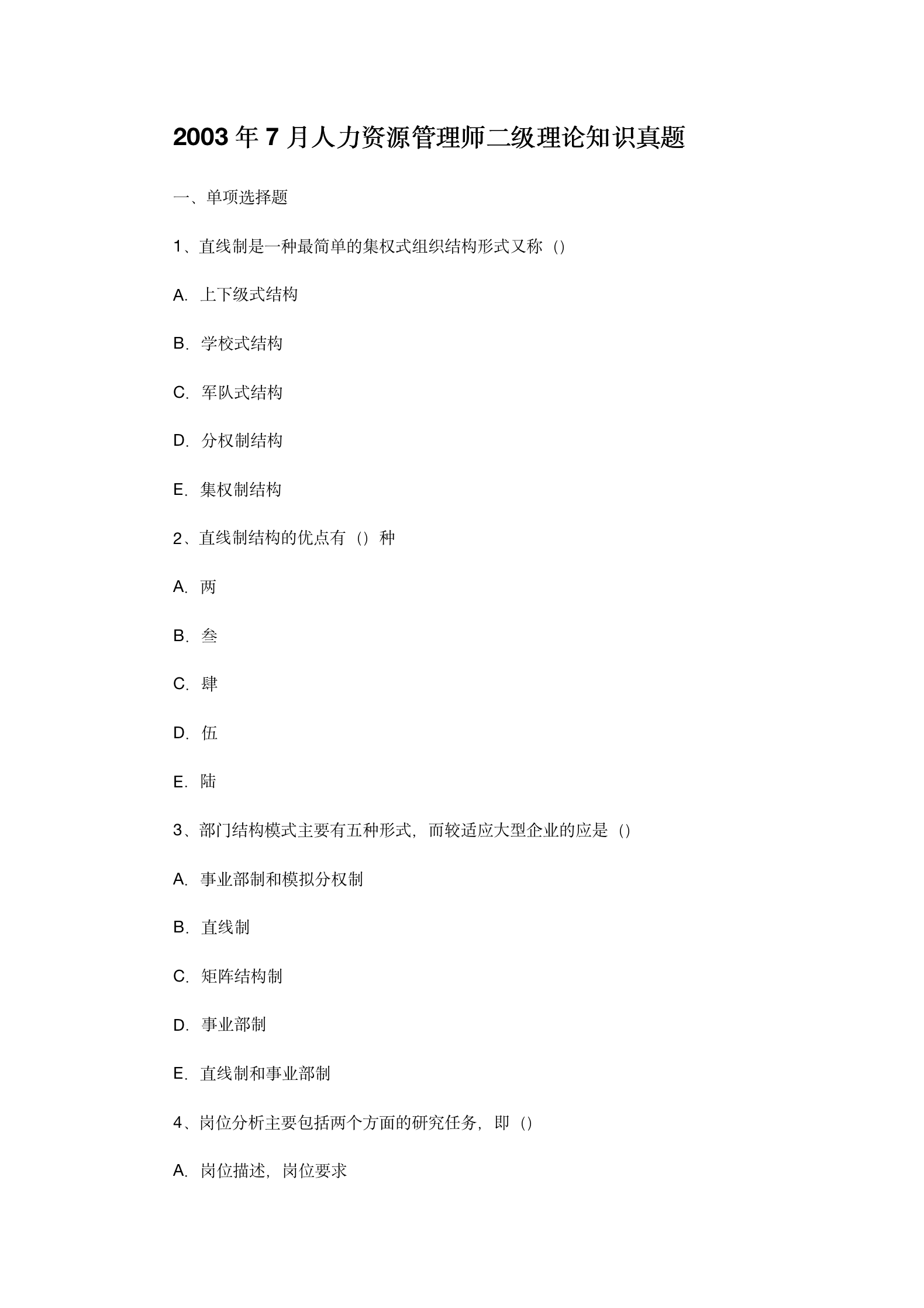 2003 年 7 月人力资源管理师二级理论知识真题

一、单项选择题

1、直线制是一种最简单的集权式组织结构形式又称（）

A. 上下级式结构

B. 学校式结构

C. 军队式结构

D. 分权制结构

E. 集权制结构

2、直线制结构的优点有（）种

A. 两

B. 叁

C. 肆

D. 伍

E. 陆

3、部门结构模式主要有五种形式，而较适应大型企业的应是（）

A. 事业部制和模拟分权制

B. 直线制

C. 矩阵结构制

D. 事业部制

E. 直线制和事业部制

4、岗位分析主要包括两个方面的研究任务，即（）

A. 岗位描述，岗位要求